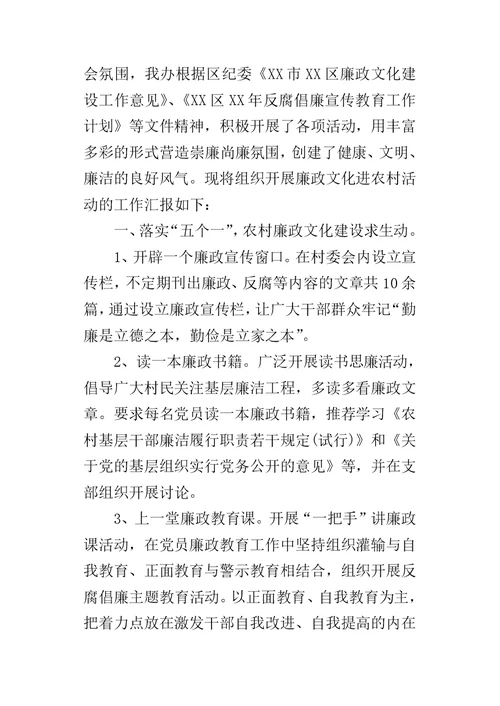 会氛围，我办根据区纪委《XX市XX区廉政文化建设工作意见》、《XX区XX年反腐倡廉宣传教育工作计划》等文件精神，积极开展了各项活动，用丰富多彩的形式营造崇廉尚廉氛围，创建了健康、文明、廉洁的良好风气。现将组织开展廉政文化进农村活动的工作汇报如下：

一、落实“五个一”，农村廉政文化建设求生动。

1、开辟一个廉政宣传窗口。在村委会内设立宣传栏，不定期刊出廉政、反腐等内容的文章共10余篇，通过设立廉政宣传栏，让广大干部群众牢记“勤廉是立德之本，勤俭是立家之本”。

2、读一本廉政书籍。广泛开展读书思廉活动，倡导广大村民关注基层廉洁工程，多读多看廉政文章。要求每名党员读一本廉政书籍，推荐学习《农村基层干部廉洁履行职责若干规定(试行)》和《关于党的基层组织实行党务公开的意见》等，并在支部组织开展讨论。

3、上一堂廉政教育课。开展“一把手”讲廉政课活动，在党员廉政教育工作中坚持组织灌输与自我教育、正面教育与警示教育相结合，组织开展反腐倡廉主题教育活动。以正面教育、自我教育为主，把着力点放在激发干部自我改进、自我提高的内在